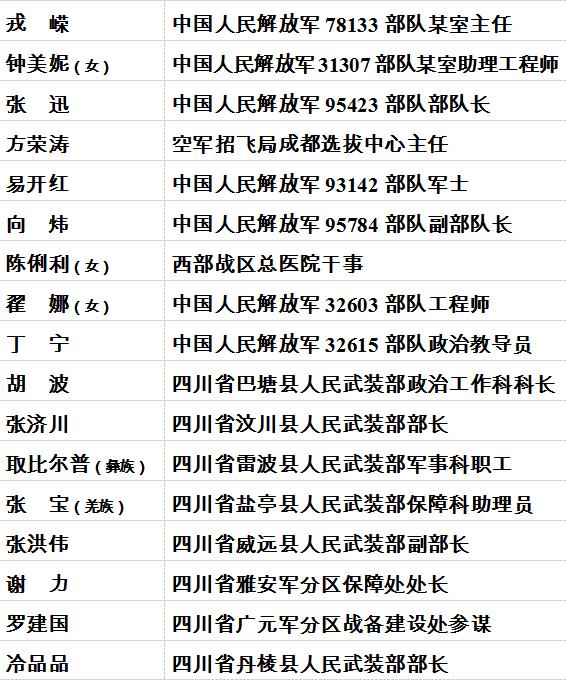 | 戎　嵘 | 中国人民解放军78133部队某室主任 |
|---|---|
| 钟美妮(女) | 中国人民解放军31307部队某室助理工程师 |
| 张　迅 | 中国人民解放军95423部队部队长 |
| 方荣涛 | 空军招飞局成都选拔中心主任 |
| 易开红 | 中国人民解放军93142部队军士 |
| 向　炜 | 中国人民解放军95784部队副部队长 |
| 陈俐利(女) | 西部战区总医院干事 |
| 翟　娜(女) | 中国人民解放军32603部队工程师 |
| 丁　宁 | 中国人民解放军32615部队政治教导员 |
| 胡　波 | 四川省巴塘县人民武装部政治工作科科长 |
| 张济川 | 四川省汶川县人民武装部部长 |
| 取比尔普(彝族) | 四川省雷波县人民武装部军事科职工 |
| 张　宝(羌族) | 四川省盐亭县人民武装部保障科助理员 |
| 张洪伟 | 四川省威远县人民武装部副部长 |
| 谢　力 | 四川省雅安军分区保障处处长 |
| 罗建国 | 四川省广元军分区战备建设处参谋 |
| 冷品品 | 四川省丹棱县人民武装部部长 |